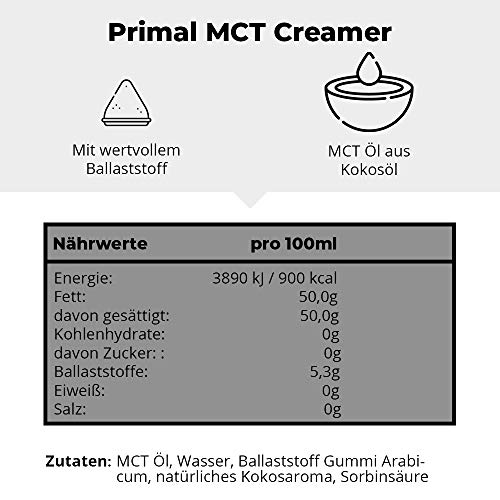 Primal MCT Creamer

Mit wertvollem Ballaststoff

MCT Öl aus Kokosöl

| Nährwerte | pro 100ml |
|---|---|
| Energie: | 3890 kJ / 900 kcal |
| Fett: | 50,0g |
| davon gesättigt: | 50,0g |
| Kohlenhydrate: | 0g |
| davon Zucker: : | 0g |
| Ballaststoffe: | 5,3g |
| Eiweiß: | 0g |
| Salz: | 0g |

Zutaten: MCT Öl, Wasser, Ballaststoff Gummi Arabicum, natürliches Kokosaroma, Sorbinsäure